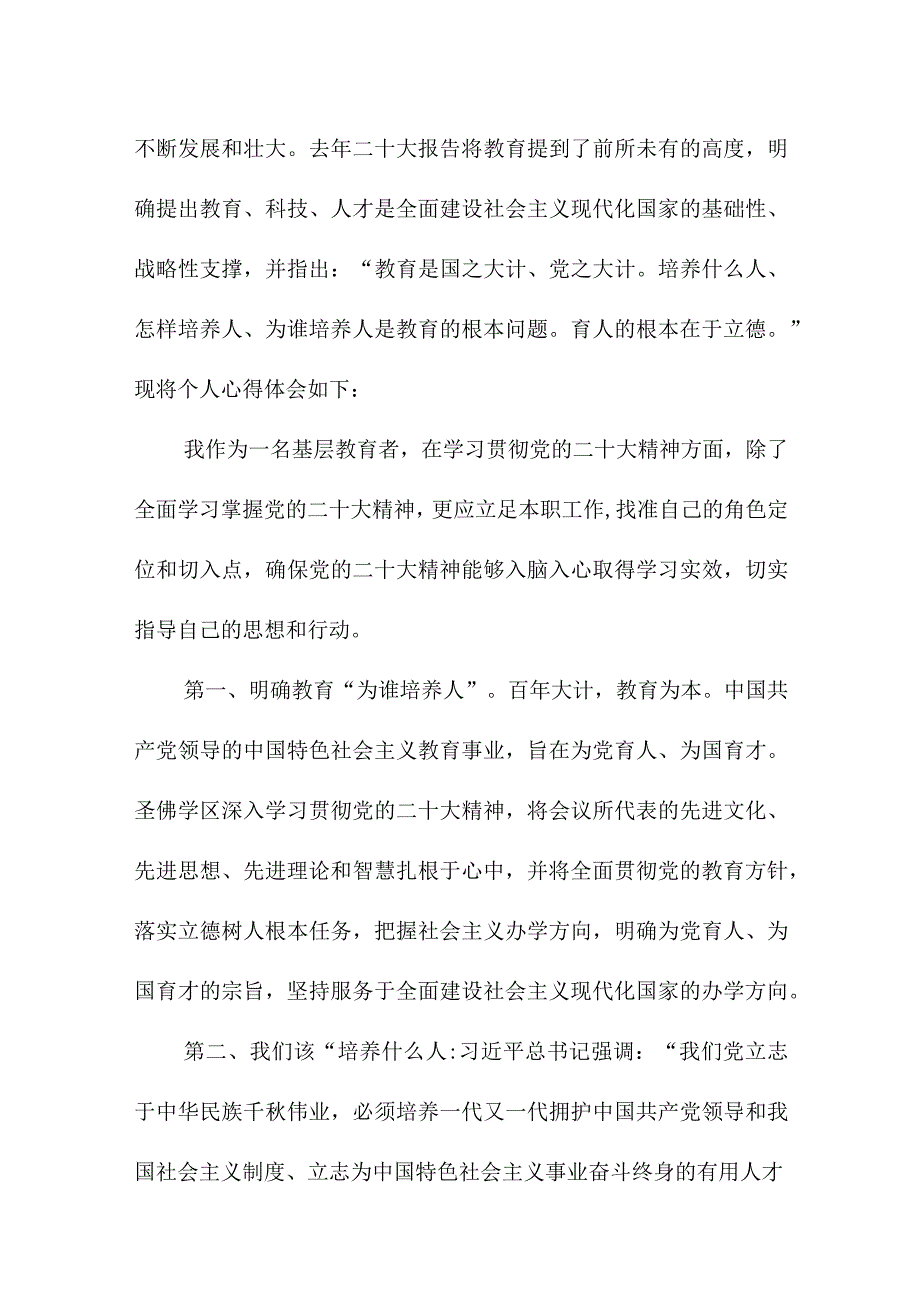 不断发展和壮大。去年二十大报告将教育提到了前所未有的高度，明确提出教育、科技、人才是全面建设社会主义现代化国家的基础性、战略性支撑，并指出：“教育是国之大计、党之大计。培养什么人、怎样培养人、为谁培养人是教育的根本问题。育人的根本在于立德。”现将个人心得体会如下：

我作为一名基层教育者，在学习贯彻党的二十大精神方面，除了全面学习掌握党的二十大精神，更应立足本职工作,找准自己的角色定位和切入点，确保党的二十大精神能够入脑入心取得学习实效，切实指导自己的思想和行动。

第一、明确教育“为谁培养人”。百年大计，教育为本。中国共产党领导的中国特色社会主义教育事业，旨在为党育人、为国育才。圣佛学区深入学习贯彻党的二十大精神，将会议所代表的先进文化、先进思想、先进理论和智慧扎根于心中，并将全面贯彻党的教育方针，落实立德树人根本任务，把握社会主义办学方向，明确为党育人、为国育才的宗旨，坚持服务于全面建设社会主义现代化国家的办学方向。

第二、我们该“培养什么人:习近平总书记强调：“我们党立志于中华民族千秋伟业，必须培养一代又一代拥护中国共产党领导和我国社会主义制度、立志为中国特色社会主义事业奋斗终身的有用人才